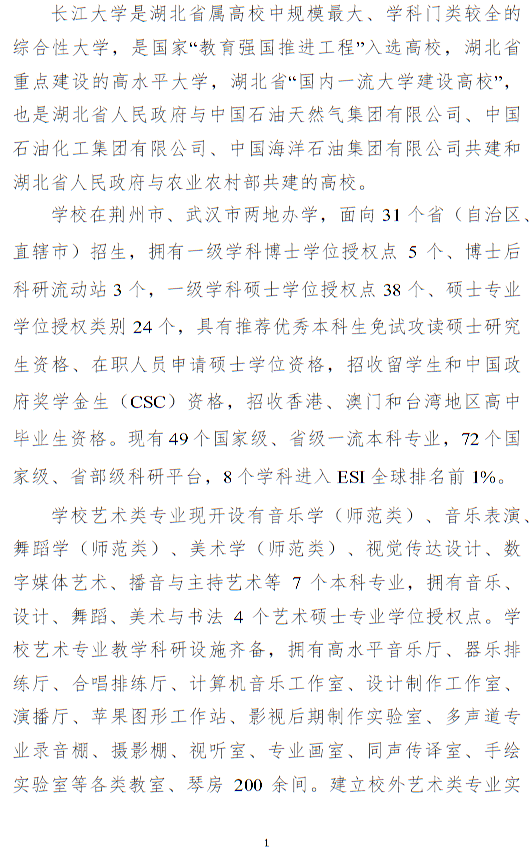 长江大学是湖北省属高校中规模最大、学科门类较全的综合性大学，是国家“教育强国推进工程”入选高校，湖北省重点建设的高水平大学，湖北省“国内一流大学建设高校”，也是湖北省人民政府与中国石油天然气集团有限公司、中国石油化工集团有限公司、中国海洋石油集团有限公司共建和湖北省人民政府与农业农村部共建的高校。

学校在荆州市、武汉市两地办学，面向 31 个省（自治区、直辖市）招生，拥有一级学科博士学位授权点 5 个、博士后科研流动站 3 个，一级学科硕士学位授权点 38 个、硕士专业学位授权类别 24 个，具有推荐优秀本科生免试攻读硕士研究生资格、在职人员申请硕士学位资格，招收留学生和中国政府奖学金生（CSC）资格，招收香港、澳门和台湾地区高中毕业生资格。现有 49 个国家级、省级一流本科专业，72 个国家级、省部级科研平台，8 个学科进入 ESI 全球排名前 1%。

学校艺术类专业现开设有音乐学（师范类）、音乐表演、舞蹈学（师范类）、美术学（师范类）、视觉传达设计、数字媒体艺术、播音与主持艺术等 7 个本科专业，拥有音乐、设计、舞蹈、美术与书法 4 个艺术硕士专业学位授权点。学校艺术专业教学科研设施齐备，拥有高水平音乐厅、器乐排练厅、合唱排练厅、计算机音乐工作室、设计制作工作室、演播厅、苹果图形工作站、影视后期制作实验室、多声道专业录音棚、摄影棚、视听室、专业画室、同声传译室、手绘实验室等各类教室、琴房 200 余间。建立校外艺术类专业实

1